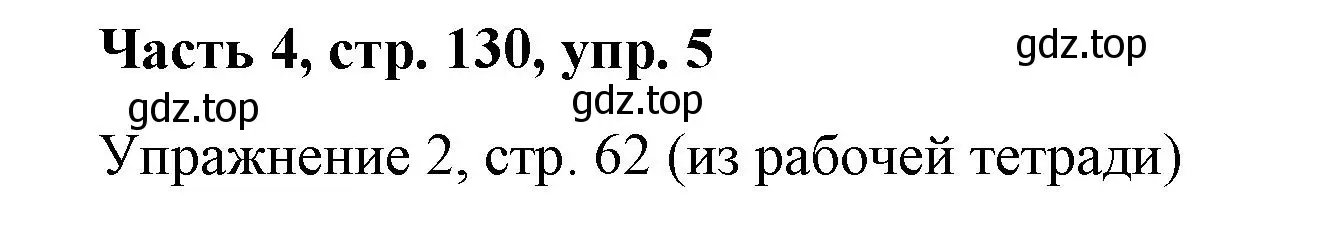 Часть 4, стр. 130, упр. 5

gdz.top

gdz.top

gdz.top

Упражнение 2, стр. 62 (из рабочей тетради)